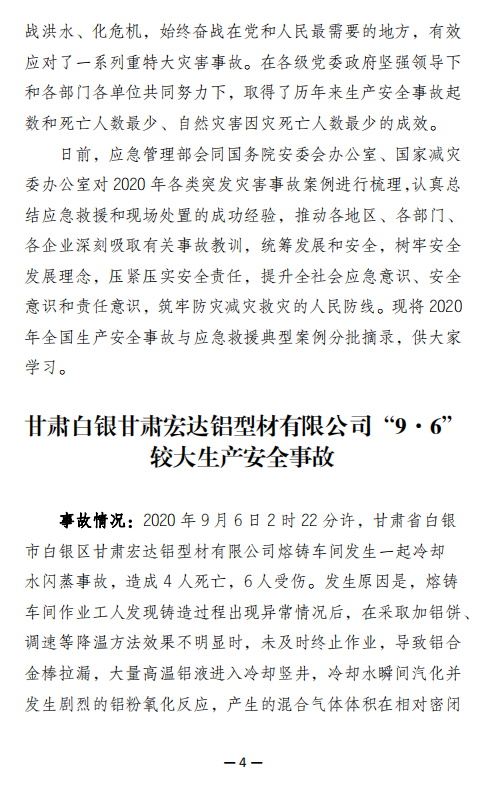 战洪水、化危机，始终奋战在党和人民最需要的地方，有效应对了一系列重特大灾害事故。在各级党委政府坚强领导下和各部门各单位共同努力下，取得了历年来生产安全事故起数和死亡人数最少、自然灾害因灾死亡人数最少的成效。

日前，应急管理部会同国务院安委会办公室、国家减灾委办公室对 2020 年各类突发灾害事故案例进行梳理，认真总结应急救援和现场处置的成功经验，推动各地区、各部门、各企业深刻吸取有关事故教训，统筹发展和安全，树牢安全发展理念，压紧压实安全责任，提升全社会应急意识、安全意识和责任意识，筑牢防灾减灾救灾的人民防线。现将 2020 年全国生产安全事故与应急救援典型案例分批摘录，供大家学习。

甘肃白银甘肃宏达铝型材有限公司“9·6”较大生产安全事故

事故情况：2020 年 9 月 6 日 2 时 22 分许，甘肃省白银市白银区甘肃宏达铝型材有限公司熔铸车间发生一起冷却水闪蒸事故，造成 4 人死亡，6 人受伤。发生原因是，熔铸车间作业工人发现铸造过程出现异常情况后，在采取加铝饼、调速等降温方法效果不明显时，未及时终止作业，导致铝合金棒拉漏，大量高温铝液进入冷却竖井，冷却水瞬间汽化并发生剧烈的铝粉氧化反应，产生的混合气体体积在相对密闭

—4—